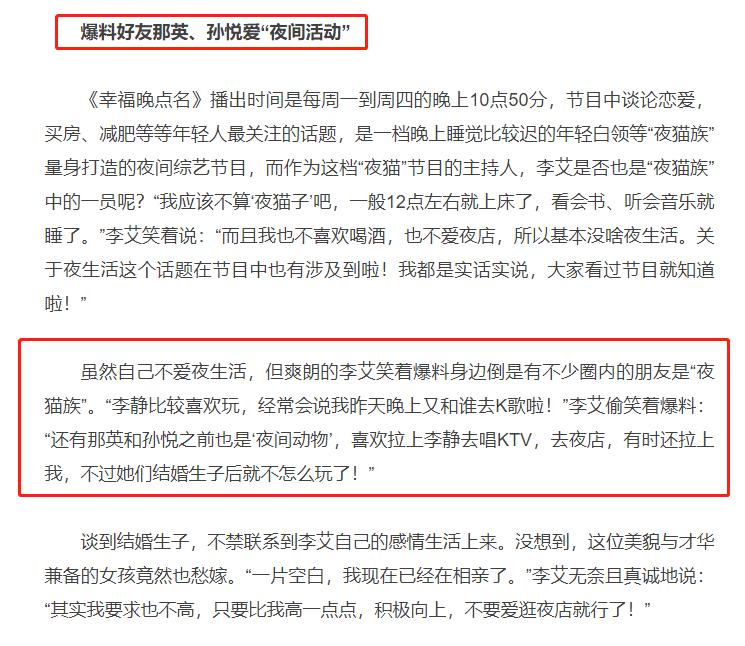 爆料好友那英、孙悦爱“夜间活动”

《幸福晚点名》播出时间是每周一到周四的晚上10点50分，节目中谈论恋爱，买房、减肥等等年轻人最关注的话题，是一档晚上睡觉比较迟的年轻白领等“夜猫族”量身打造的夜间综艺节目，而作为这档“夜猫”节目的主持人，李艾是否也是“夜猫族”中的一员呢？“我应该不算‘夜猫子’吧，一般12点左右就上床了，看会书、听会音乐就睡了。”李艾笑着说：“而且我也不喜欢喝酒，也不爱夜店，所以基本没啥夜生活。关于夜生活这个话题在节目中也有涉及到啦！我都是实话实说，大家看过节目就知道啦！”

虽然自己不爱夜生活，但爽朗的李艾笑着爆料身边倒是有不少圈内的朋友是“夜猫族”。“李静比较喜欢玩，经常会说我昨天晚上又和谁去K歌啦！”李艾偷笑着爆料：“还有那英和孙悦之前也是‘夜间动物’，喜欢拉上李静去唱KTV，去夜店，有时还拉上我，不过她们结婚生子后就不怎么玩了！”

谈到结婚生子，不禁联系到李艾自己的感情生活上来。没想到，这位美貌与才华兼备的女孩竟然也愁嫁。“一片空白，我现在已经在相亲了。”李艾无奈且真诚地说：“其实我要求也不高，只要比我高一点点，积极向上，不要爱逛夜店就行了！”